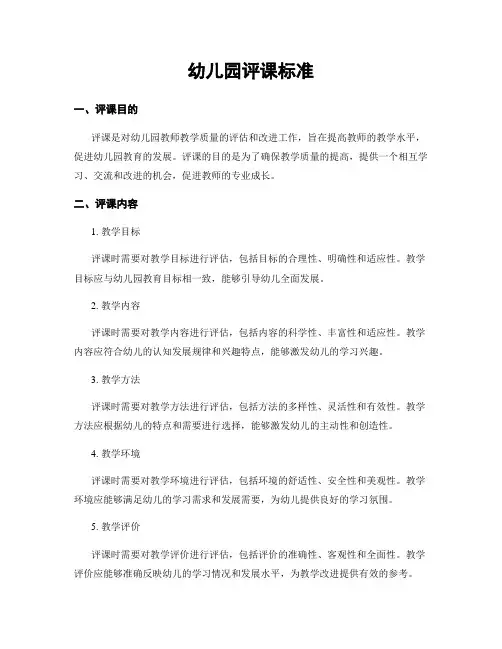 幼儿园评课标准

一、评课目的

评课是对幼儿园教师教学质量的评估和改进工作，旨在提高教师的教学水平，促进幼儿园教育的发展。评课的目的是为了确保教学质量的提高，提供一个相互学习、交流和改进的机会，促进教师的专业成长。

二、评课内容

1. 教学目标

评课时需要对教学目标进行评估，包括目标的合理性、明确性和适应性。教学目标应与幼儿园教育目标相一致，能够引导幼儿全面发展。

2. 教学内容

评课时需要对教学内容进行评估，包括内容的科学性、丰富性和适应性。教学内容应符合幼儿的认知发展规律和兴趣特点，能够激发幼儿的学习兴趣。

3. 教学方法

评课时需要对教学方法进行评估，包括方法的多样性、灵活性和有效性。教学方法应根据幼儿的特点和需要进行选择，能够激发幼儿的主动性和创造性。

4. 教学环境

评课时需要对教学环境进行评估，包括环境的舒适性、安全性和美观性。教学环境应能够满足幼儿的学习需求和发展需要，为幼儿提供良好的学习氛围。

5. 教学评价

评课时需要对教学评价进行评估，包括评价的准确性、客观性和全面性。教学评价应能够准确反映幼儿的学习情况和发展水平，为教学改进提供有效的参考。